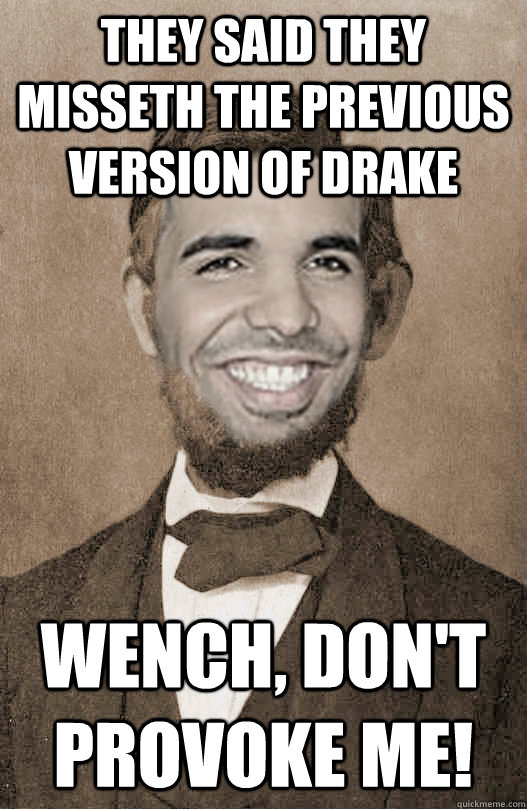 THEY SAID THEY MISSETH THE PREVIOUS VERSION OF DRAKE

WENCH, DON'T PROVOKE ME!

quickmeme.com